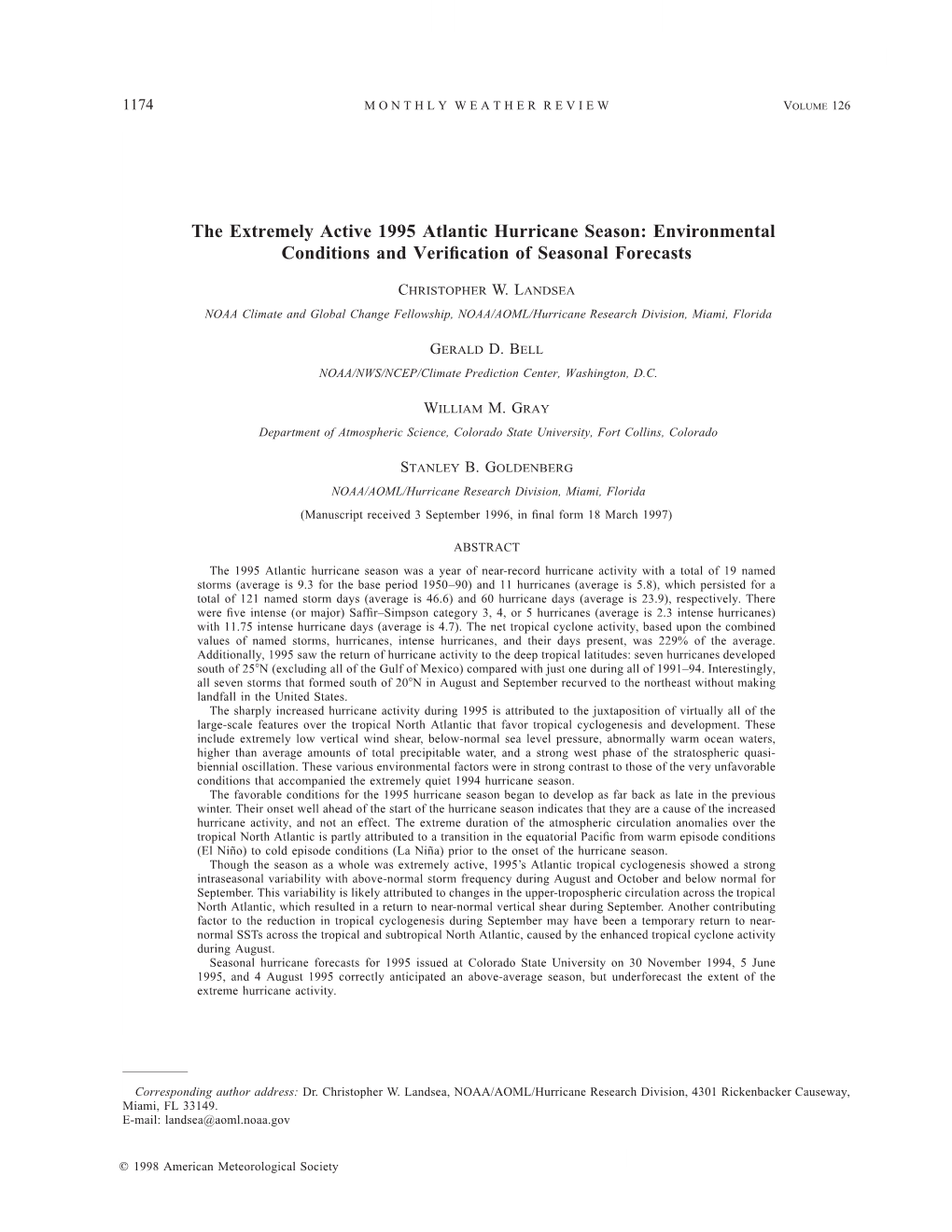 1174 MONTHLY WEATHER REVIEW VOLUME 126

The Extremely Active 1995 Atlantic Hurricane Season: Environmental Conditions and Verification of Seasonal Forecasts

CHRISTOPHER W. LANDSEA

NOAA Climate and Global Change Fellowship, NOAA/AOML/Hurricane Research Division, Miami, Florida

GERALD D. BELL

NOAA/NWS/NCEP/Climate Prediction Center, Washington, D.C.

WILLIAM M. GRAY

Department of Atmospheric Science, Colorado State University, Fort Collins, Colorado

STANLEY B. GOLDENBERG

NOAA/AOML/Hurricane Research Division, Miami, Florida

(Manuscript received 3 September 1996, in final form 18 March 1997)

ABSTRACT

The 1995 Atlantic hurricane season was a year of near-record hurricane activity with a total of 19 named storms (average is 9.3 for the base period 1950–90) and 11 hurricanes (average is 5.8), which persisted for a total of 121 named storm days (average is 46.6) and 60 hurricane days (average is 23.9), respectively. There were five intense (or major) Saffir–Simpson category 3, 4, or 5 hurricanes (average is 2.3 intense hurricanes) with 11.75 intense hurricane days (average is 4.7). The net tropical cyclone activity, based upon the combined values of named storms, hurricanes, intense hurricanes, and their days present, was 229% of the average. Additionally, 1995 saw the return of hurricane activity to the deep tropical latitudes: seven hurricanes developed south of 25°N (excluding all of the Gulf of Mexico) compared with just one during all of 1991–94. Interestingly, all seven storms that formed south of 20°N in August and September recurved to the northeast without making landfall in the United States.

The sharply increased hurricane activity during 1995 is attributed to the juxtaposition of virtually all of the large-scale features over the tropical North Atlantic that favor tropical cyclogenesis and development. These include extremely low vertical wind shear, below-normal sea level pressure, abnormally warm ocean waters, higher than average amounts of total precipitable water, and a strong west phase of the stratospheric quasi-biennial oscillation. These various environmental factors were in strong contrast to those of the very unfavorable conditions that accompanied the extremely quiet 1994 hurricane season.

The favorable conditions for the 1995 hurricane season began to develop as far back as late in the previous winter. Their onset well ahead of the start of the hurricane season indicates that they are a cause of the increased hurricane activity, and not an effect. The extreme duration of the atmospheric circulation anomalies over the tropical North Atlantic is partly attributed to a transition in the equatorial Pacific from warm episode conditions (El Niño) to cold episode conditions (La Niña) prior to the onset of the hurricane season.

Though the season as a whole was extremely active, 1995's Atlantic tropical cyclogenesis showed a strong intraseasonal variability with above-normal storm frequency during August and October and below normal for September. This variability is likely attributed to changes in the upper-tropospheric circulation across the tropical North Atlantic, which resulted in a return to near-normal vertical shear during September. Another contributing factor to the reduction in tropical cyclogenesis during September may have been a temporary return to near-normal SSTs across the tropical and subtropical North Atlantic, caused by the enhanced tropical cyclone activity during August.

Seasonal hurricane forecasts for 1995 issued at Colorado State University on 30 November 1994, 5 June 1995, and 4 August 1995 correctly anticipated an above-average season, but underforecast the extent of the extreme hurricane activity.

Corresponding author address: Dr. Christopher W. Landsea, NOAA/AOML/Hurricane Research Division, 4301 Rickenbacker Causeway, Miami, FL 33149.
E-mail: landsea@aoml.noaa.gov

© 1998 American Meteorological Society